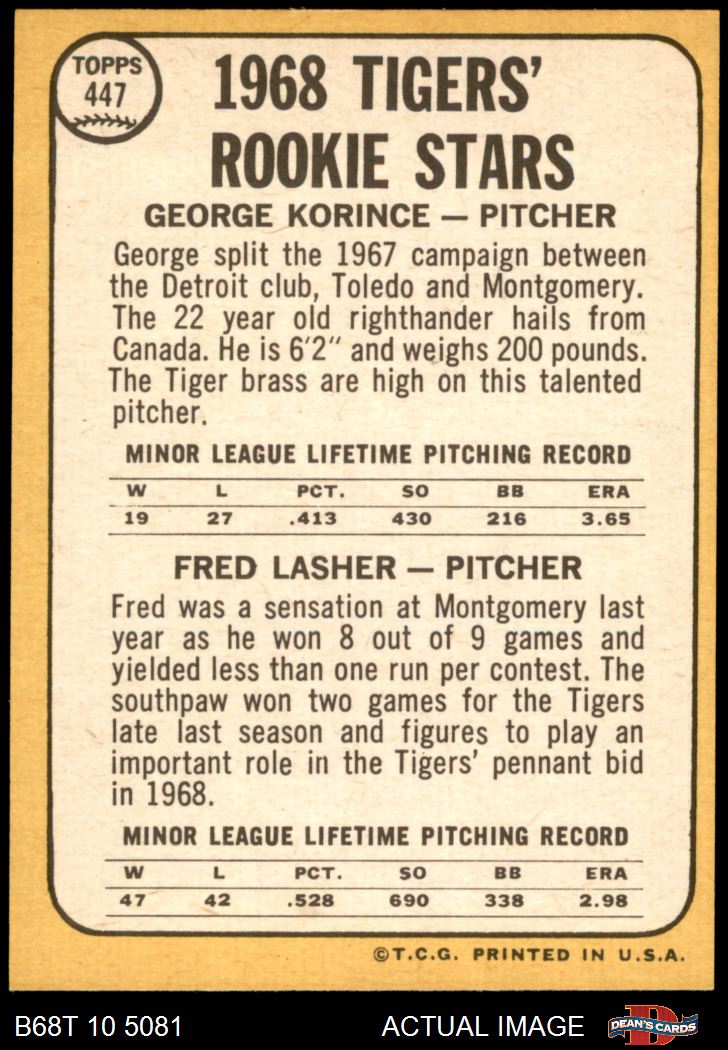 TOPPS 447

1968 TIGERS' ROOKIE STARS

GEORGE KORINCE — PITCHER

George split the 1967 campaign between the Detroit club, Toledo and Montgomery. The 22 year old righthander hails from Canada. He is 6'2" and weighs 200 pounds. The Tiger brass are high on this talented pitcher.

MINOR LEAGUE LIFETIME PITCHING RECORD

| W | L | PCT. | SO | BB | ERA |
|---|---|---|---|---|---|
| 19 | 27 | .413 | 430 | 216 | 3.65 |

FRED LASHER — PITCHER

Fred was a sensation at Montgomery last year as he won 8 out of 9 games and yielded less than one run per contest. The southpaw won two games for the Tigers late last season and figures to play an important role in the Tigers' pennant bid in 1968.

MINOR LEAGUE LIFETIME PITCHING RECORD

| W | L | PCT. | SO | BB | ERA |
|---|---|---|---|---|---|
| 47 | 42 | .528 | 690 | 338 | 2.98 |

©T.C.G. PRINTED IN U.S.A.

B68T 10 5081 ACTUAL IMAGE DEAN'S CARDS